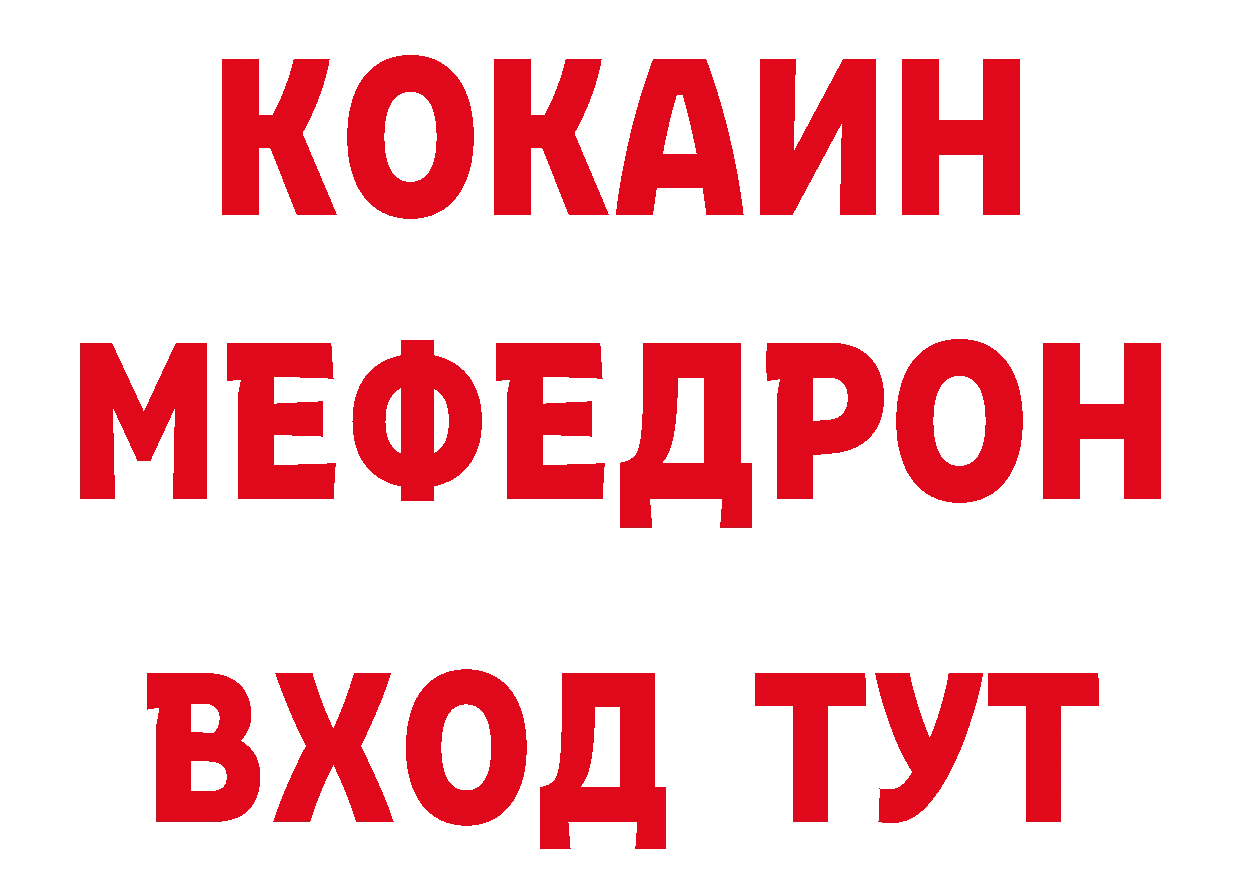 КОКАИН
МЕФЕДРОН
ВХОД ТУТ